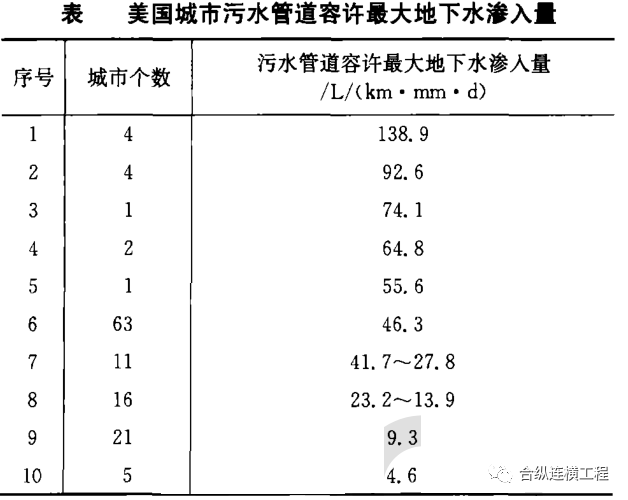 表　美国城市污水管道容许最大地下水渗入量

| 序号 | 城市个数 | 污水管道容许最大地下水渗入量 /L/(km·mm·d) |
|---|---|---|
| 1 | 4 | 138.9 |
| 2 | 4 | 92.6 |
| 3 | 1 | 74.1 |
| 4 | 2 | 64.8 |
| 5 | 1 | 55.6 |
| 6 | 63 | 46.3 |
| 7 | 11 | 41.7～27.8 |
| 8 | 16 | 23.2～13.9 |
| 9 | 21 | 9.3 |
| 10 | 5 | 4.6 |

合纵连横工程